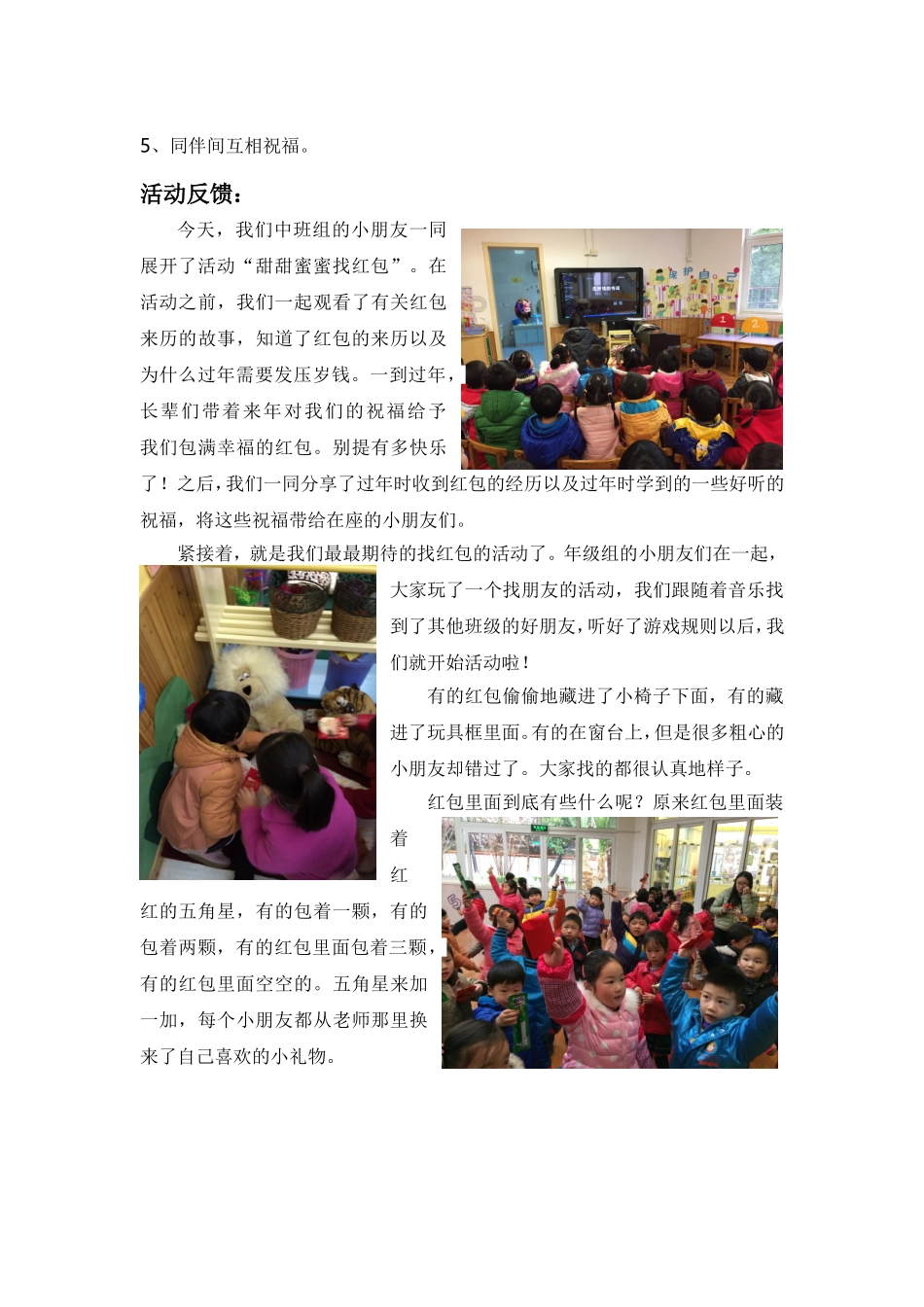 5、同伴间互相祝福。

活动反馈：

今天，我们中班组的小朋友一同展开了活动“甜甜蜜蜜找红包”。在活动之前，我们一起观看了有关红包来历的故事，知道了红包的来历以及为什么过年需要发压岁钱。一到过年，长辈们带着来年对我们的祝福给予我们包满幸福的红包。别提有多快乐了！之后，我们一同分享了过年时收到红包的经历以及过年时学到的一些好听的祝福，将这些祝福带给在座的小朋友们。

紧接着，就是我们最最期待的找红包的活动了。年级组的小朋友们在一起，大家玩了一个找朋友的活动，我们跟随着音乐找到了其他班级的好朋友，听好了游戏规则以后，我们就开始活动啦！

有的红包偷偷地藏进了小椅子下面，有的藏进了玩具框里面。有的在窗台上，但是很多粗心的小朋友却错过了。大家找的都很认真地样子。

红包里面到底有些什么呢？原来红包里面装着红红的五角星，有的包着一颗，有的包着两颗，有的红包里面包着三颗，有的红包里面空空的。五角星来加一加，每个小朋友都从老师那里换来了自己喜欢的小礼物。